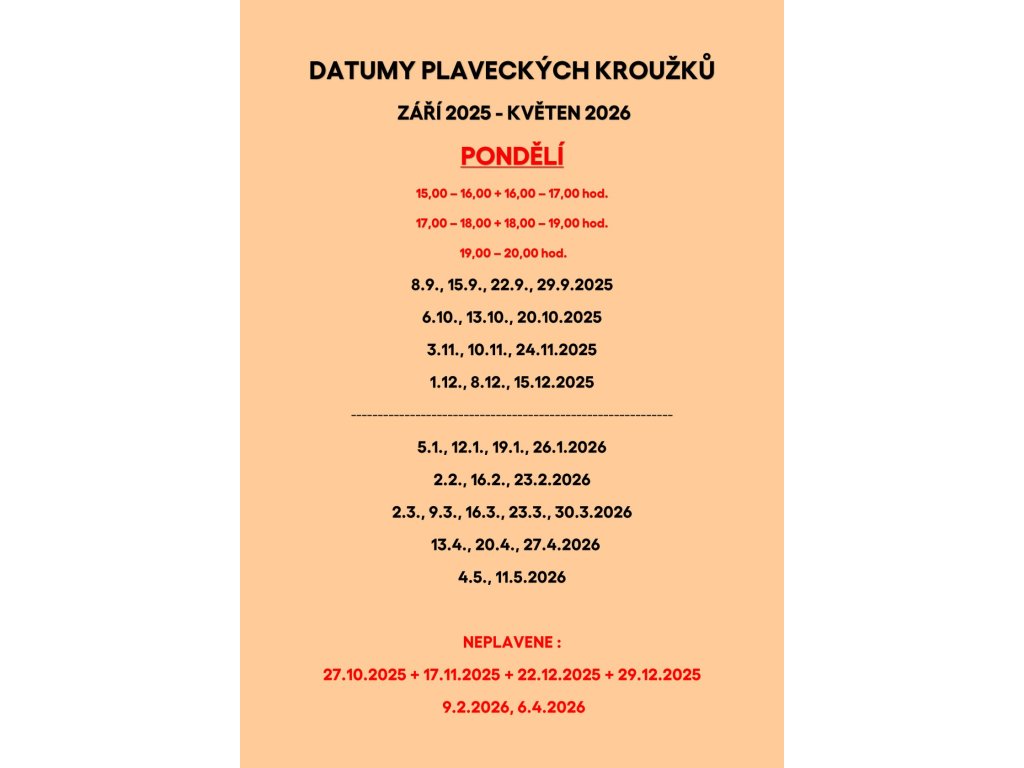 DATUMY PLAVECKÝCH KROUŽKŮ

ZÁŘÍ 2025 - KVĚTEN 2026

PONDĚLÍ

15,00 – 16,00 + 16,00 – 17,00 hod.

17,00 – 18,00 + 18,00 – 19,00 hod.

19,00 – 20,00 hod.

8.9., 15.9., 22.9., 29.9.2025

6.10., 13.10., 20.10.2025

3.11., 10.11., 24.11.2025

1.12., 8.12., 15.12.2025

------------------------------------------------------------

5.1., 12.1., 19.1., 26.1.2026

2.2., 16.2., 23.2.2026

2.3., 9.3., 16.3., 23.3., 30.3.2026

13.4., 20.4., 27.4.2026

4.5., 11.5.2026

NEPLAVENE :

27.10.2025 + 17.11.2025 + 22.12.2025 + 29.12.2025

9.2.2026, 6.4.2026